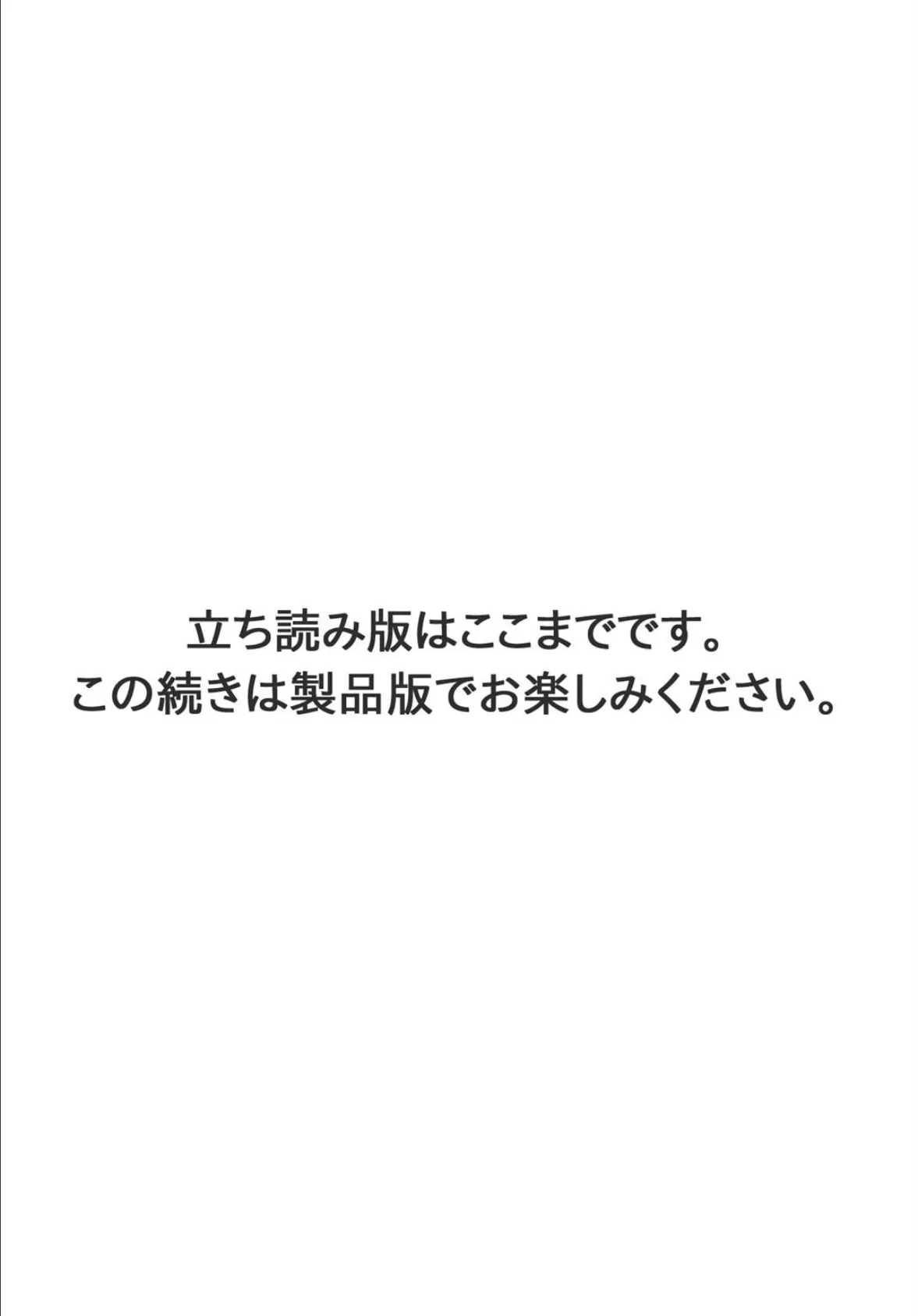 立ち読み版はここまでです。
この続きは製品版でお楽しみください。